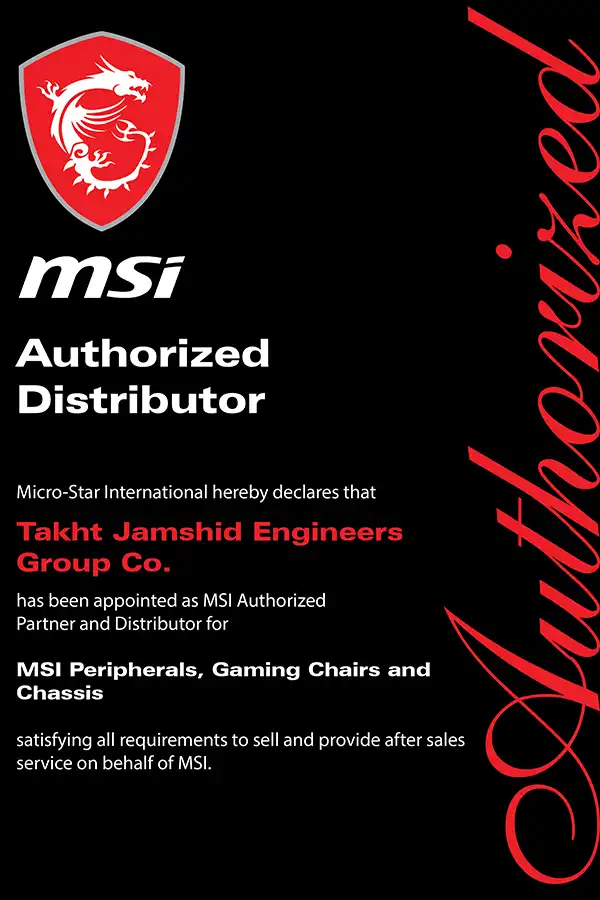 msi

Authorized Distributor

Micro-Star International hereby declares that

Takht Jamshid Engineers Group Co.

has been appointed as MSI Authorized Partner and Distributor for

MSI Peripherals, Gaming Chairs and Chassis

satisfying all requirements to sell and provide after sales service on behalf of MSI.

Authorized